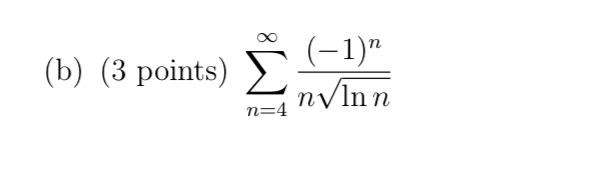 (b) (3 points) $\sum_{n=4}^{\infty} \frac{(-1)^n}{n\sqrt{\ln n}}$